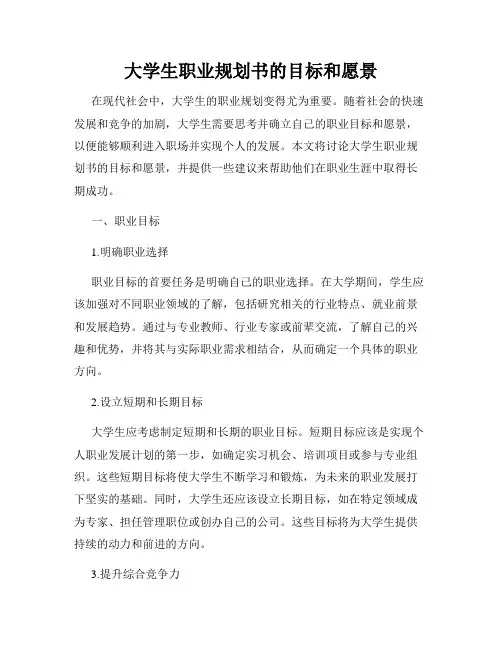 大学生职业规划书的目标和愿景

在现代社会中，大学生的职业规划变得尤为重要。随着社会的快速发展和竞争的加剧，大学生需要思考并确立自己的职业目标和愿景，以便能够顺利进入职场并实现个人的发展。本文将讨论大学生职业规划书的目标和愿景，并提供一些建议来帮助他们在职业生涯中取得长期成功。

一、职业目标

1.明确职业选择

职业目标的首要任务是明确自己的职业选择。在大学期间，学生应该加强对不同职业领域的了解，包括研究相关的行业特点、就业前景和发展趋势。通过与专业教师、行业专家或前辈交流，了解自己的兴趣和优势，并将其与实际职业需求相结合，从而确定一个具体的职业方向。

2.设立短期和长期目标

大学生应考虑制定短期和长期的职业目标。短期目标应该是实现个人职业发展计划的第一步，如确定实习机会、培训项目或参与专业组织。这些短期目标将使大学生不断学习和锻炼，为未来的职业发展打下坚实的基础。同时，大学生还应该设立长期目标，如在特定领域成为专家、担任管理职位或创办自己的公司。这些目标将为大学生提供持续的动力和前进的方向。

3.提升综合竞争力